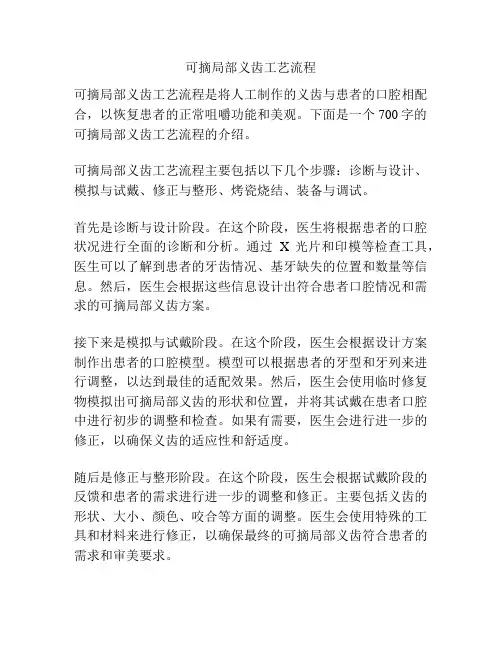 可摘局部义齿工艺流程

可摘局部义齿工艺流程是将人工制作的义齿与患者的口腔相配合，以恢复患者的正常咀嚼功能和美观。下面是一个700字的可摘局部义齿工艺流程的介绍。

可摘局部义齿工艺流程主要包括以下几个步骤：诊断与设计、模拟与试戴、修正与整形、烤瓷烧结、装备与调试。

首先是诊断与设计阶段。在这个阶段，医生将根据患者的口腔状况进行全面的诊断和分析。通过 X 光片和印模等检查工具，医生可以了解到患者的牙齿情况、基牙缺失的位置和数量等信息。然后，医生会根据这些信息设计出符合患者口腔情况和需求的可摘局部义齿方案。

接下来是模拟与试戴阶段。在这个阶段，医生会根据设计方案制作出患者的口腔模型。模型可以根据患者的牙型和牙列来进行调整，以达到最佳的适配效果。然后，医生会使用临时修复物模拟出可摘局部义齿的形状和位置，并将其试戴在患者口腔中进行初步的调整和检查。如果有需要，医生会进行进一步的修正，以确保义齿的适应性和舒适度。

随后是修正与整形阶段。在这个阶段，医生会根据试戴阶段的反馈和患者的需求进行进一步的调整和修正。主要包括义齿的形状、大小、颜色、咬合等方面的调整。医生会使用特殊的工具和材料来进行修正，以确保最终的可摘局部义齿符合患者的需求和审美要求。